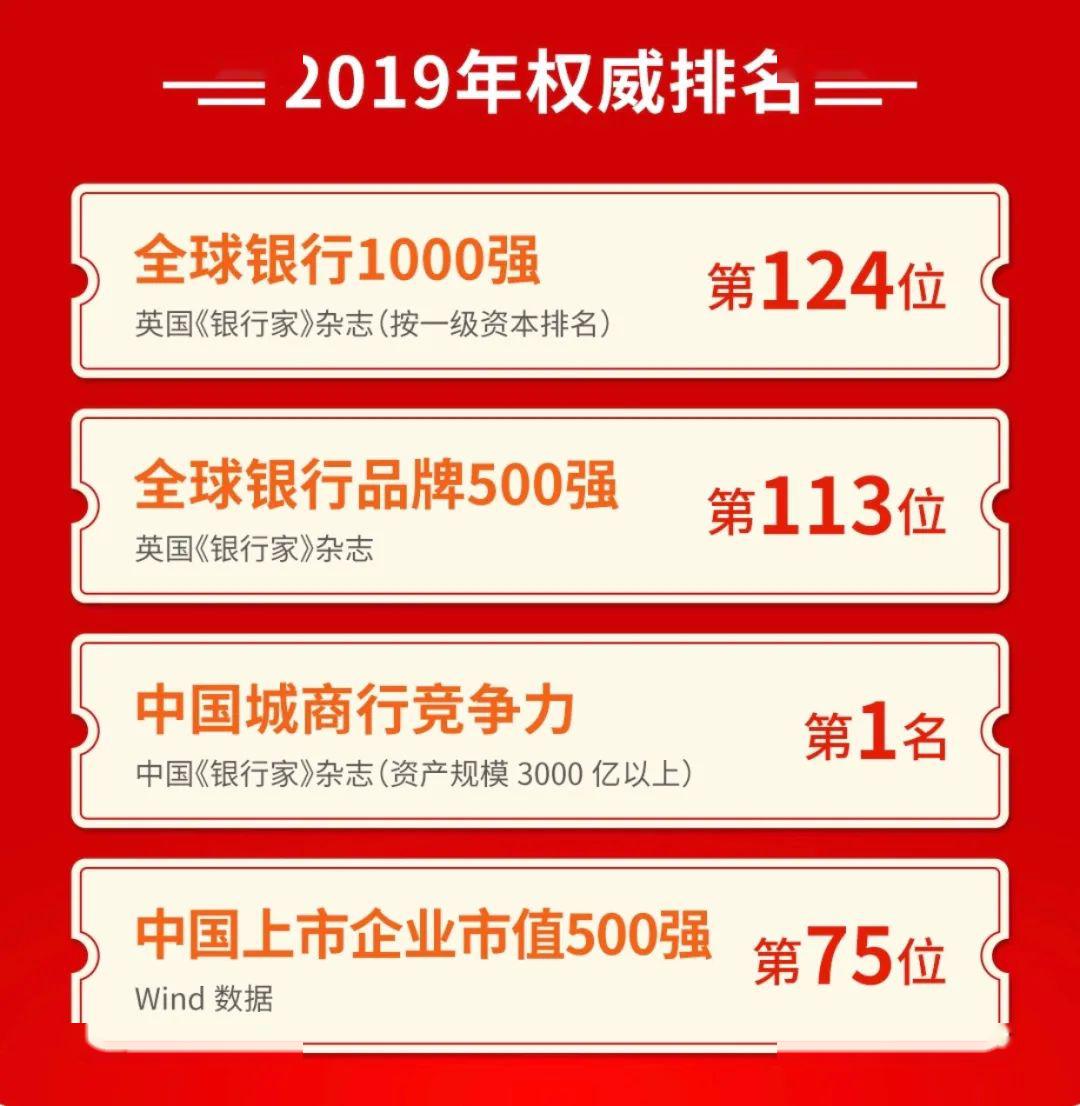 2019年权威排名

全球银行1000强
英国《银行家》杂志（按一级资本排名）
第124位

全球银行品牌500强
英国《银行家》杂志
第113位

中国城商行竞争力
中国《银行家》杂志（资产规模 3000 亿以上）
第1名

中国上市企业市值500强
Wind 数据
第75位